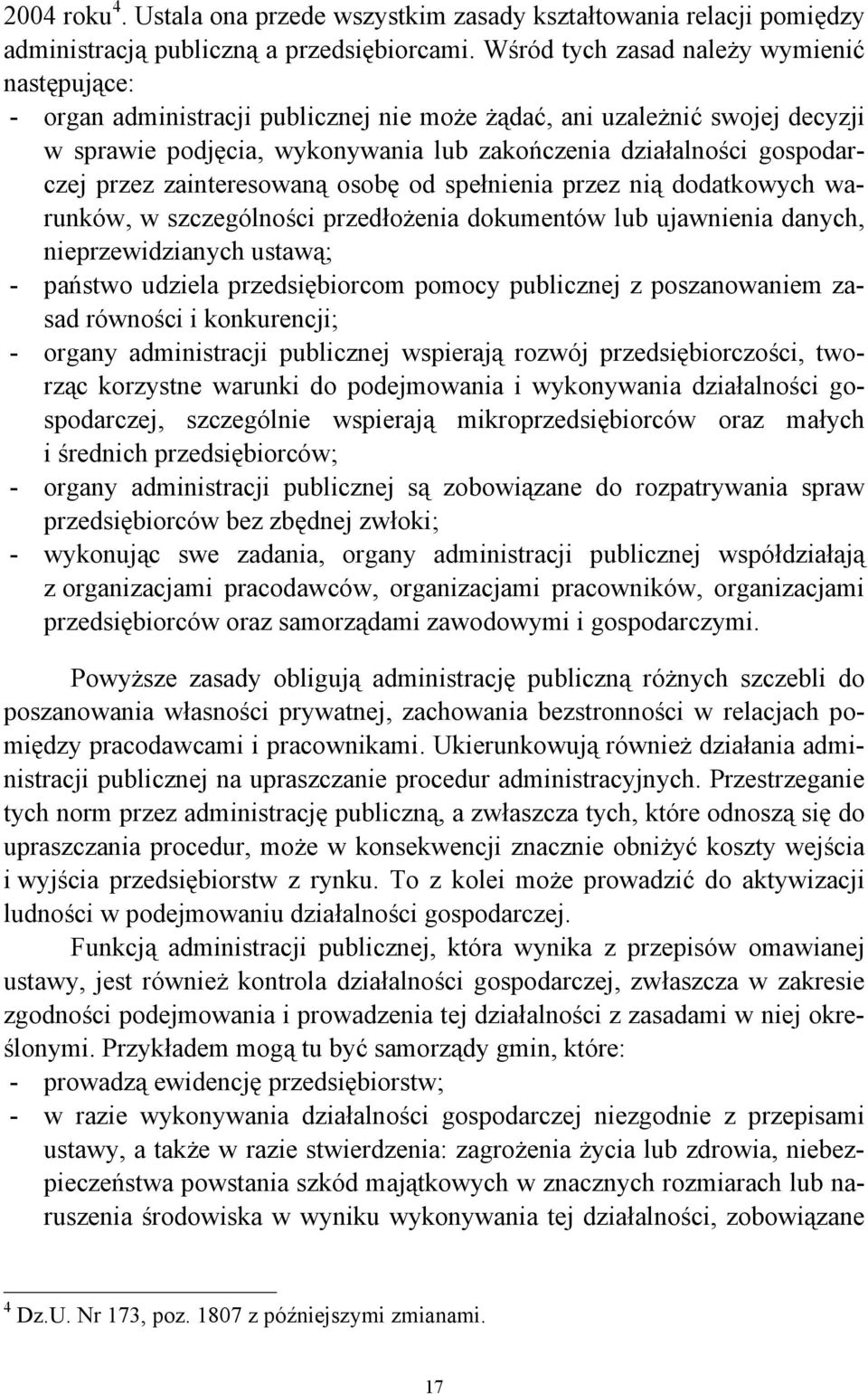 2004 roku$^4$. Ustala ona przede wszystkim zasady kształtowania relacji pomiędzy administracją publiczną a przedsiębiorcami. Wśród tych zasad należy wymienić następujące:

- organ administracji publicznej nie może żądać, ani uzależnić swojej decyzji w sprawie podjęcia, wykonywania lub zakończenia działalności gospodarczej przez zainteresowaną osobę od spełnienia przez nią dodatkowych warunków, w szczególności przedłożenia dokumentów lub ujawnienia danych, nieprzewidzianych ustawą;
- państwo udziela przedsiębiorcom pomocy publicznej z poszanowaniem zasad równości i konkurencji;
- organy administracji publicznej wspierają rozwój przedsiębiorczości, tworząc korzystne warunki do podejmowania i wykonywania działalności gospodarczej, szczególnie wspierają mikroprzedsiębiorców oraz małych i średnich przedsiębiorców;
- organy administracji publicznej są zobowiązane do rozpatrywania spraw przedsiębiorców bez zbędnej zwłoki;
- wykonując swe zadania, organy administracji publicznej współdziałają z organizacjami pracodawców, organizacjami pracowników, organizacjami przedsiębiorców oraz samorządami zawodowymi i gospodarczymi.

Powyższe zasady obligują administrację publiczną różnych szczebli do poszanowania własności prywatnej, zachowania bezstronności w relacjach pomiędzy pracodawcami i pracownikami. Ukierunkowują również działania administracji publicznej na upraszczanie procedur administracyjnych. Przestrzeganie tych norm przez administrację publiczną, a zwłaszcza tych, które odnoszą się do upraszczania procedur, może w konsekwencji znacznie obniżyć koszty wejścia i wyjścia przedsiębiorstw z rynku. To z kolei może prowadzić do aktywizacji ludności w podejmowaniu działalności gospodarczej.

Funkcją administracji publicznej, która wynika z przepisów omawianej ustawy, jest również kontrola działalności gospodarczej, zwłaszcza w zakresie zgodności podejmowania i prowadzenia tej działalności z zasadami w niej określonymi. Przykładem mogą tu być samorządy gmin, które:

- prowadzą ewidencję przedsiębiorstw;
- w razie wykonywania działalności gospodarczej niezgodnie z przepisami ustawy, a także w razie stwierdzenia: zagrożenia życia lub zdrowia, niebezpieczeństwa powstania szkód majątkowych w znacznych rozmiarach lub naruszenia środowiska w wyniku wykonywania tej działalności, zobowiązane

$^4$ Dz.U. Nr 173, poz. 1807 z późniejszymi zmianami.

17